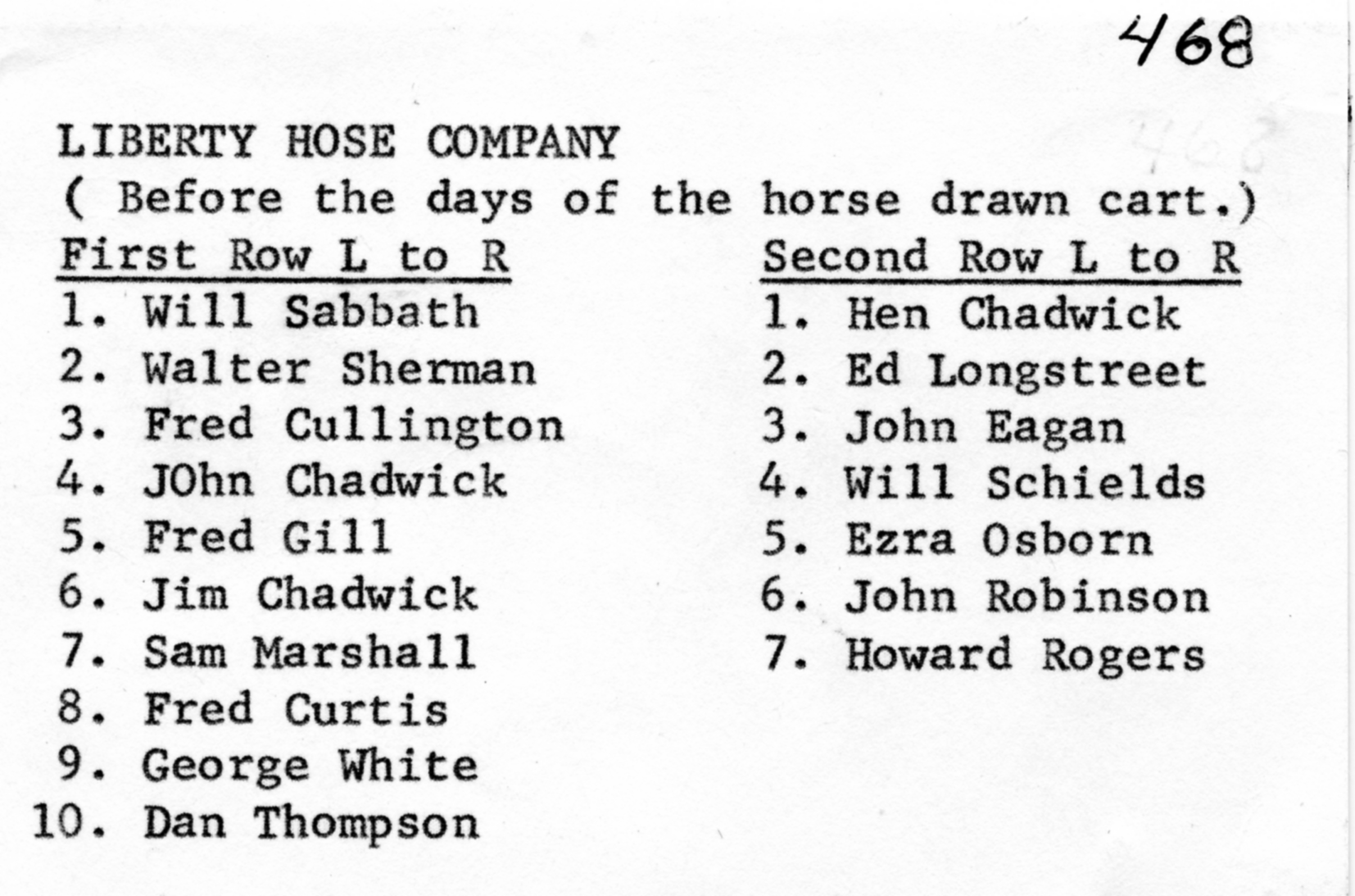 468

LIBERTY HOSE COMPANY
( Before the days of the horse drawn cart.)

First Row L to R
1. Will Sabbath
2. Walter Sherman
3. Fred Cullington
4. JOhn Chadwick
5. Fred Gill
6. Jim Chadwick
7. Sam Marshall
8. Fred Curtis
9. George White
10. Dan Thompson

Second Row L to R
1. Hen Chadwick
2. Ed Longstreet
3. John Eagan
4. Will Schields
5. Ezra Osborn
6. John Robinson
7. Howard Rogers